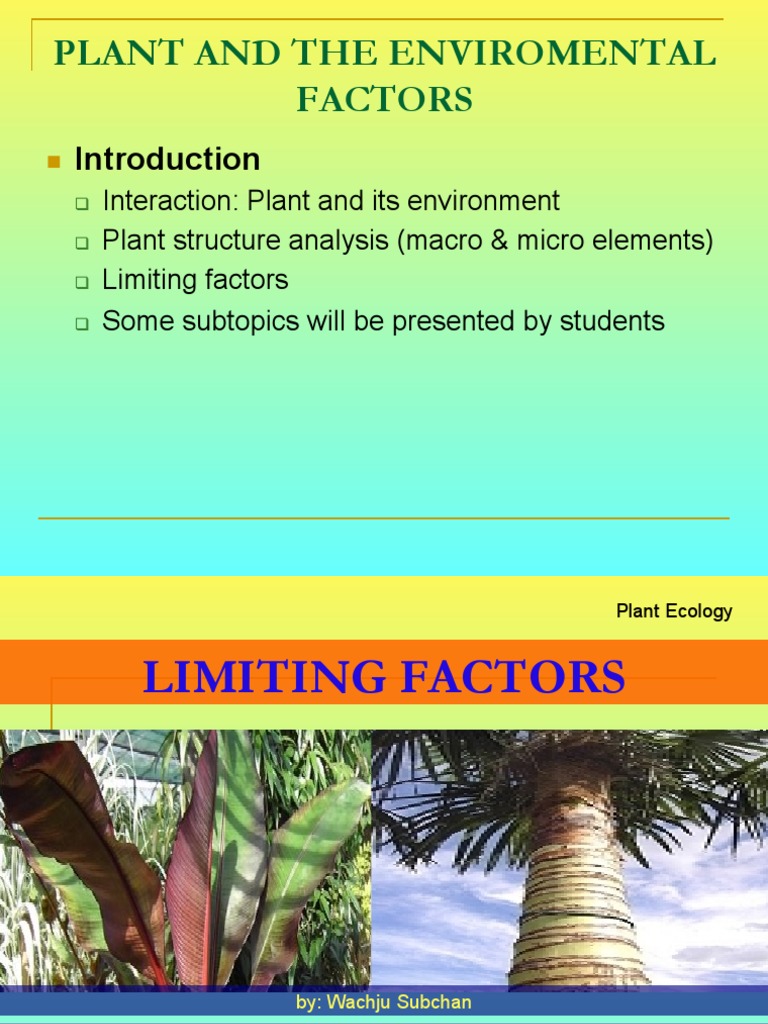 PLANT AND THE ENVIROMENTAL FACTORS

Introduction

Interaction: Plant and its environment

Plant structure analysis (macro & micro elements)

Limiting factors

Some subtopics will be presented by students

Plant Ecology

LIMITING FACTORS

by: Wachju Subchan